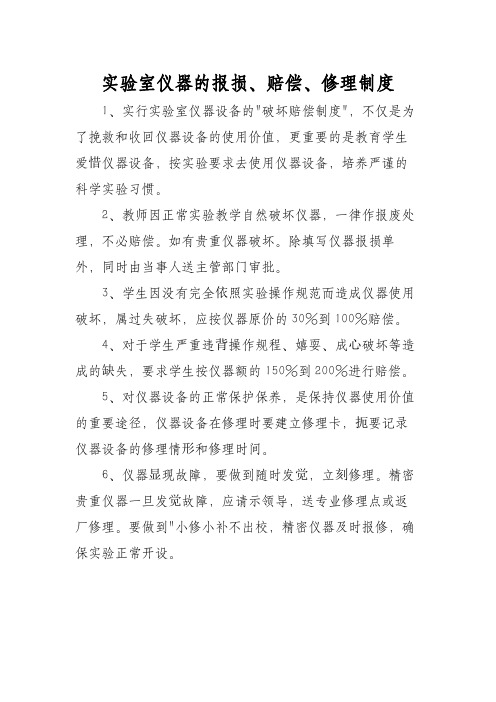 实验室仪器的报损、赔偿、修理制度

1、实行实验室仪器设备的"破坏赔偿制度"，不仅是为了挽救和收回仪器设备的使用价值，更重要的是教育学生爱惜仪器设备，按实验要求去使用仪器设备，培养严谨的科学实验习惯。

2、教师因正常实验教学自然破坏仪器，一律作报废处理，不必赔偿。如有贵重仪器破坏。除填写仪器报损单外，同时由当事人送主管部门审批。

3、学生因没有完全依照实验操作规范而造成仪器使用破坏，属过失破坏，应按仪器原价的30%到100%赔偿。

4、对于学生严重违背操作规程、嬉耍、成心破坏等造成的缺失，要求学生按仪器额的150%到200%进行赔偿。

5、对仪器设备的正常保护保养，是保持仪器使用价值的重要途径，仪器设备在修理时要建立修理卡，扼要记录仪器设备的修理情形和修理时间。

6、仪器显现故障，要做到随时发觉，立刻修理。精密贵重仪器一旦发觉故障，应请示领导，送专业修理点或返厂修理。要做到"小修小补不出校，精密仪器及时报修，确保实验正常开设。